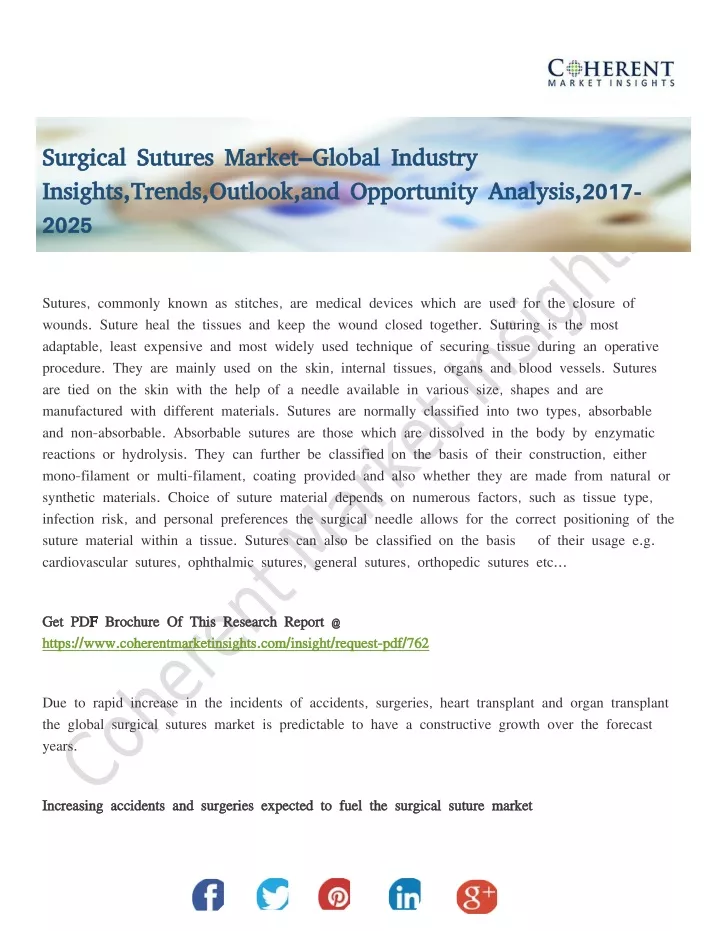 COHERENT
MARKET INSIGHTS

Surgical Sutures Market–Global Industry Insights,Trends,Outlook,and Opportunity Analysis,2017-2025

Sutures, commonly known as stitches, are medical devices which are used for the closure of wounds. Suture heal the tissues and keep the wound closed together. Suturing is the most adaptable, least expensive and most widely used technique of securing tissue during an operative procedure. They are mainly used on the skin, internal tissues, organs and blood vessels. Sutures are tied on the skin with the help of a needle available in various size, shapes and are manufactured with different materials. Sutures are normally classified into two types, absorbable and non-absorbable. Absorbable sutures are those which are dissolved in the body by enzymatic reactions or hydrolysis. They can further be classified on the basis of their construction, either mono-filament or multi-filament, coating provided and also whether they are made from natural or synthetic materials. Choice of suture material depends on numerous factors, such as tissue type, infection risk, and personal preferences the surgical needle allows for the correct positioning of the suture material within a tissue. Sutures can also be classified on the basis of their usage e.g. cardiovascular sutures, ophthalmic sutures, general sutures, orthopedic sutures etc…

Get PDF Brochure Of This Research Report @
https://www.coherentmarketinsights.com/insight/request-pdf/762

Due to rapid increase in the incidents of accidents, surgeries, heart transplant and organ transplant the global surgical sutures market is predictable to have a constructive growth over the forecast years.

Increasing accidents and surgeries expected to fuel the surgical suture market

Coherent Market Insights